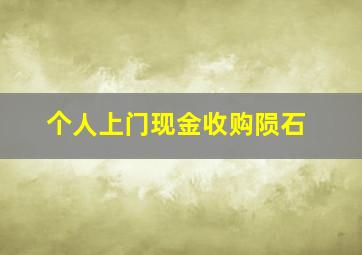 个人上门现金收购陨石